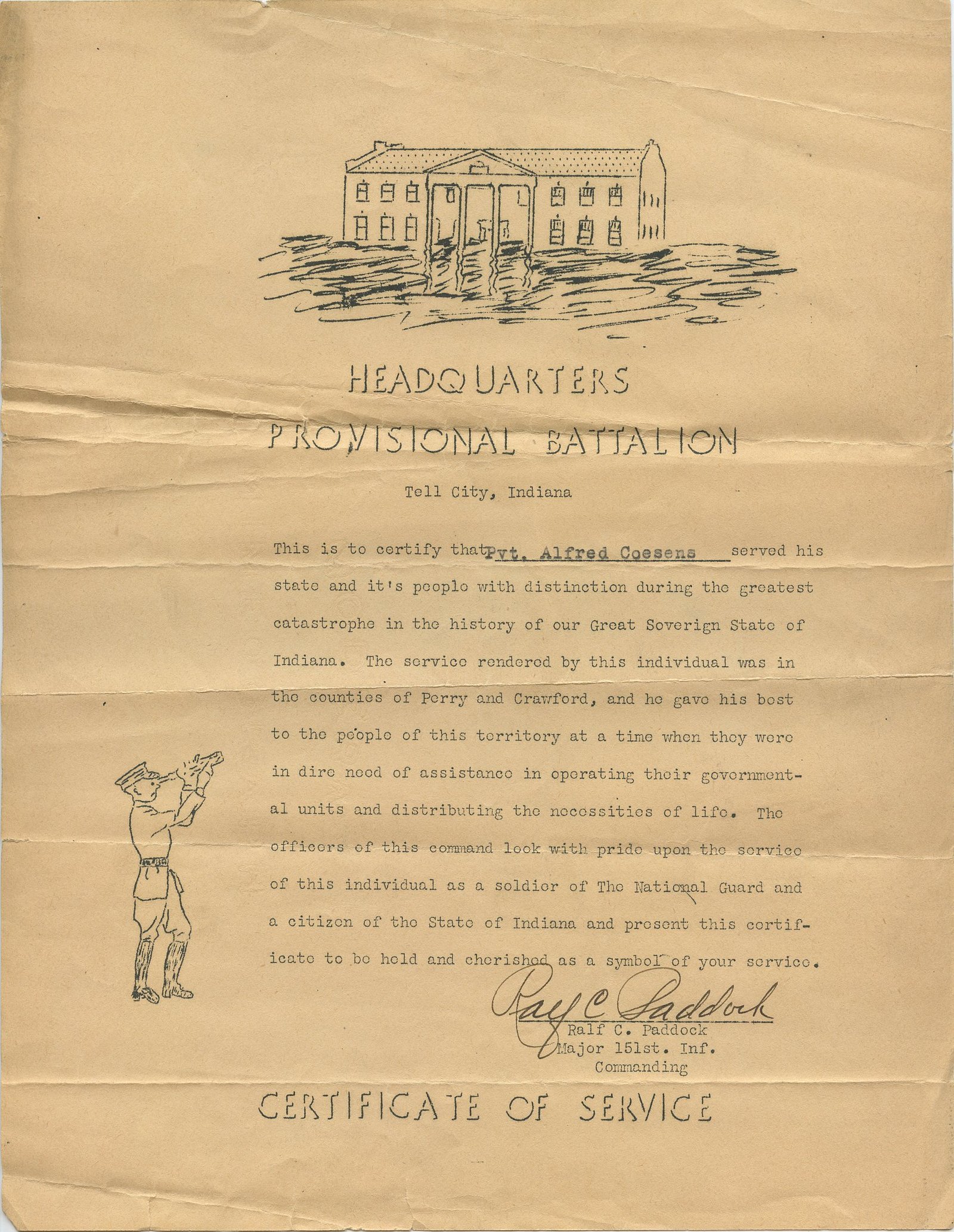 HEADQUARTERS
PROVISIONAL BATTALION

Tell City, Indiana

This is to certify that Pvt. Alfred Coesens served his state and it's people with distinction during the greatest catastrophe in the history of our Great Soverign State of Indiana. The service rendered by this individual was in the counties of Perry and Crawford, and he gave his best to the people of this territory at a time when they were in dire need of assistance in operating their governmental units and distributing the necessities of life. The officers of this command look with pride upon the service of this individual as a soldier of The National Guard and a citizen of the State of Indiana and present this certificate to be held and cherished as a symbol of your service.

Ralf C Paddock
Ralf C. Paddock
Major 151st. Inf.
Commanding

CERTIFICATE OF SERVICE